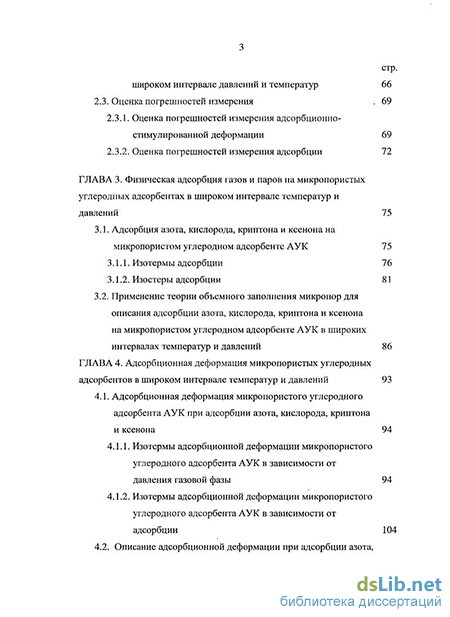 3

стр.

широком интервале давлений и температур 66

2.3. Оценка погрешностей измерения 69

2.3.1. Оценка погрешностей измерения адсорбционно-стимулированной деформации 69

2.3.2. Оценка погрешностей измерения адсорбции 72

ГЛАВА 3. Физическая адсорбция газов и паров на микропористых углеродных адсорбентах в широком интервале температур и давлений 75

3.1. Адсорбция азота, кислорода, криптона и ксенона на микропористом углеродном адсорбенте АУК 75

3.1.1. Изотермы адсорбции 76

3.1.2. Изостеры адсорбции 81

3.2. Применение теории объемного заполнения микропор для описания адсорбции азота, кислорода, криптона и ксенона на микропористом углеродном адсорбенте АУК в широких интервалах температур и давлений 86

ГЛАВА 4. Адсорбционная деформация микропористых углеродных адсорбентов в широком интервале температур и давлений 93

4.1. Адсорбционная деформация микропористого углеродного адсорбента АУК при адсорбции азота, кислорода, криптона и ксенона 94

4.1.1. Изотермы адсорбционной деформации микропористого углеродного адсорбента АУК в зависимости от давления газовой фазы 94

4.1.2. Изотермы адсорбционной деформации микропористого углеродного адсорбента АУК в зависимости от адсорбции 104

4.2. Описание адсорбционной деформации при адсорбции азота,

dsLib.net
библиотека диссертаций